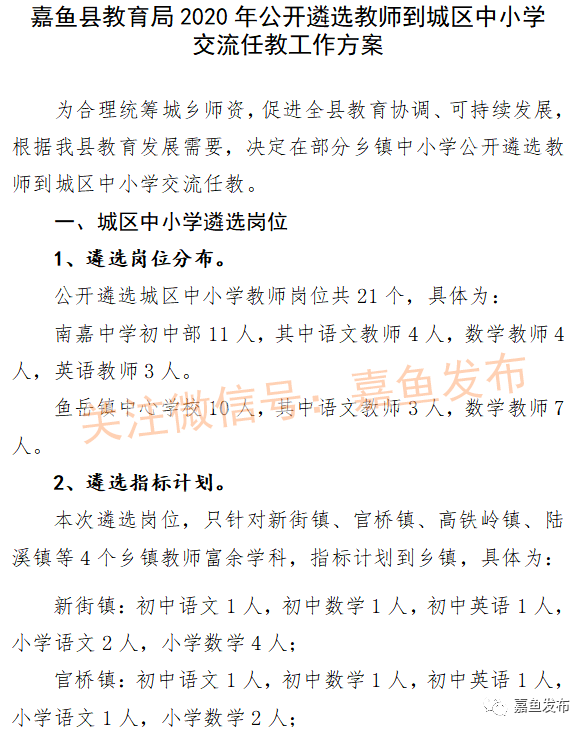 嘉鱼县教育局 2020 年公开遴选教师到城区中小学交流任教工作方案

为合理统筹城乡师资，促进全县教育协调、可持续发展，根据我县教育发展需要，决定在部分乡镇中小学公开遴选教师到城区中小学交流任教。

一、城区中小学遴选岗位

1、遴选岗位分布。

公开遴选城区中小学教师岗位共 21 个，具体为：

南嘉中学初中部 11 人，其中语文教师 4 人，数学教师 4 人，英语教师 3 人。

鱼岳镇中心学校 10 人，其中语文教师 3 人，数学教师 7 人。

关注微信号：嘉鱼发布

2、遴选指标计划。

本次遴选岗位，只针对新街镇、官桥镇、高铁岭镇、陆溪镇等 4 个乡镇教师富余学科，指标计划到乡镇，具体为：

新街镇：初中语文 1 人，初中数学 1 人，初中英语 1 人，小学语文 2 人，小学数学 4 人；

官桥镇：初中语文 1 人，初中数学 1 人，初中英语 1 人，小学语文 1 人，小学数学 2 人；

嘉鱼发布